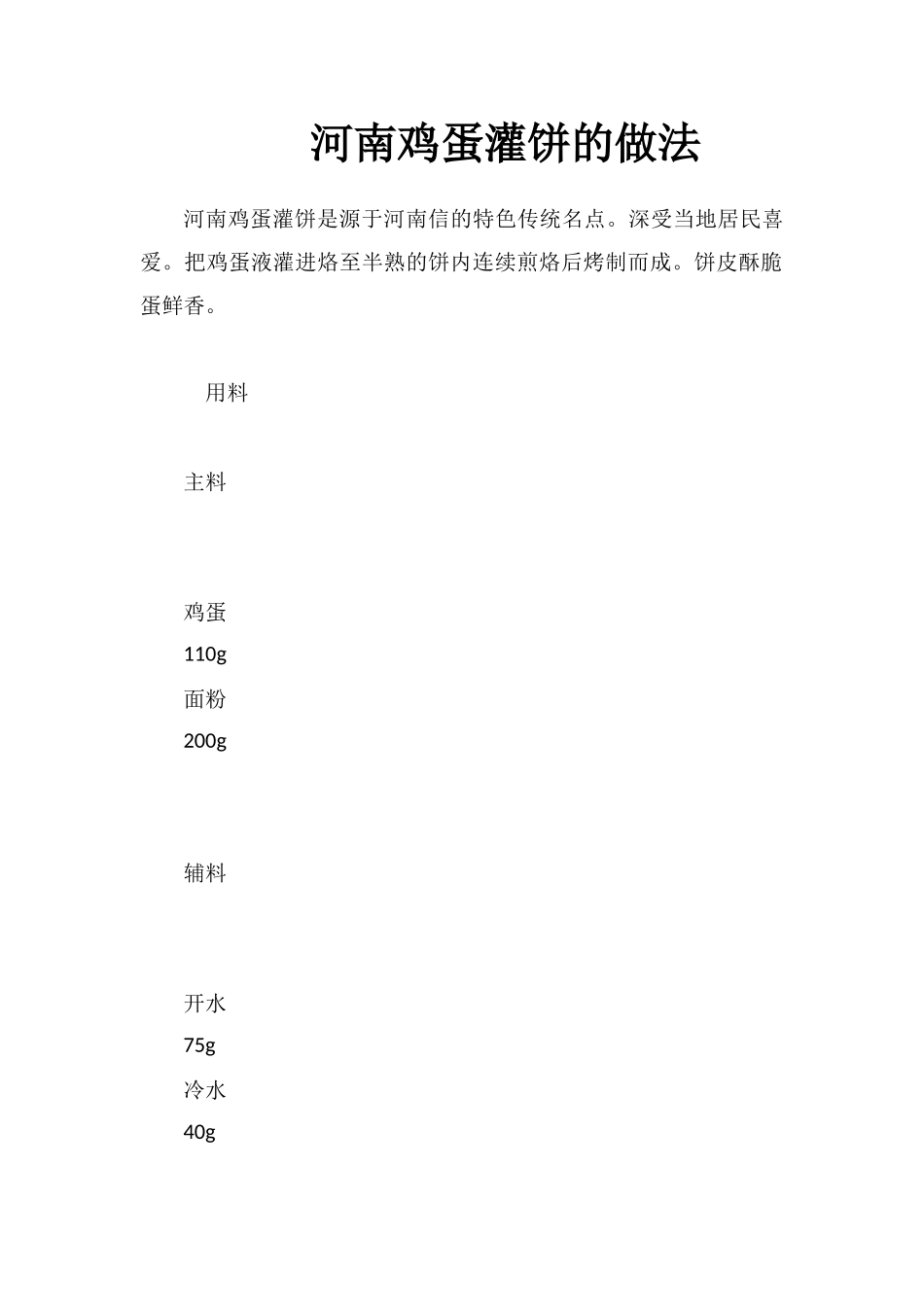 河南鸡蛋灌饼的做法

河南鸡蛋灌饼是源于河南信的特色传统名点。深受当地居民喜爱。把鸡蛋液灌进烙至半熟的饼内连续煎烙后烤制而成。饼皮酥脆蛋鲜香。

用料

主料

鸡蛋

110g

面粉

200g

辅料

开水

75g

冷水

40g